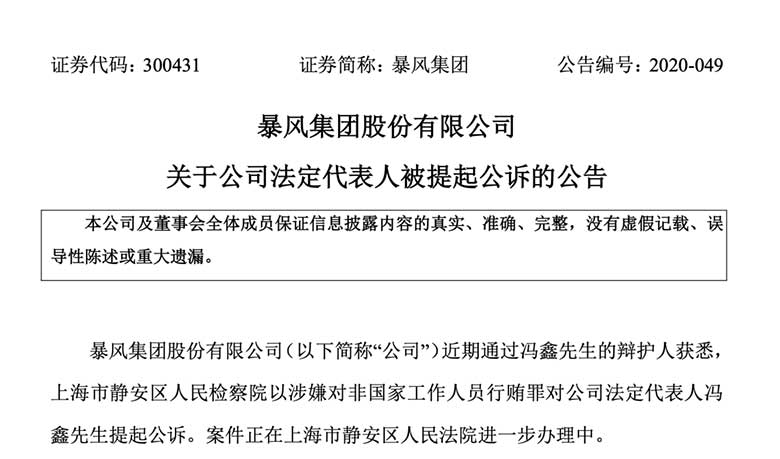 证券代码：300431　　证券简称：暴风集团　　公告编号：2020-049

暴风集团股份有限公司
关于公司法定代表人被提起公诉的公告

本公司及董事会全体成员保证信息披露内容的真实、准确、完整，没有虚假记载、误导性陈述或重大遗漏。

暴风集团股份有限公司（以下简称“公司”）近期通过冯鑫先生的辩护人获悉，上海市静安区人民检察院以涉嫌对非国家工作人员行贿罪对公司法定代表人冯鑫先生提起公诉。案件正在上海市静安区人民法院进一步办理中。